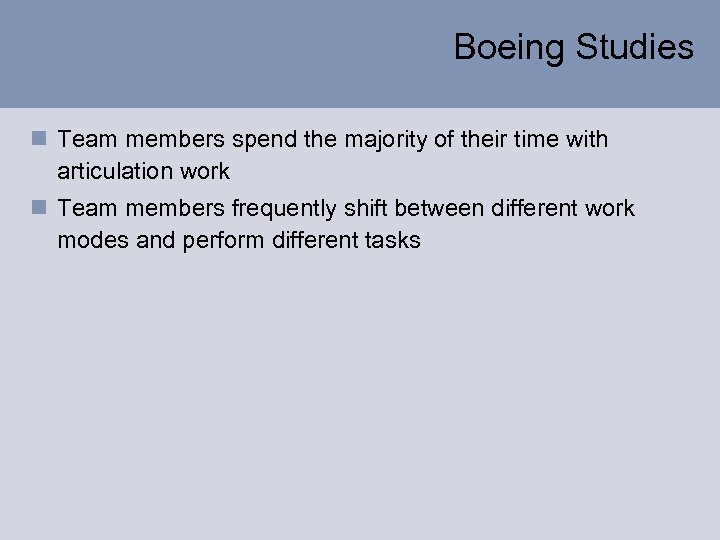 Boeing Studies

Team members spend the majority of their time with articulation work

Team members frequently shift between different work modes and perform different tasks